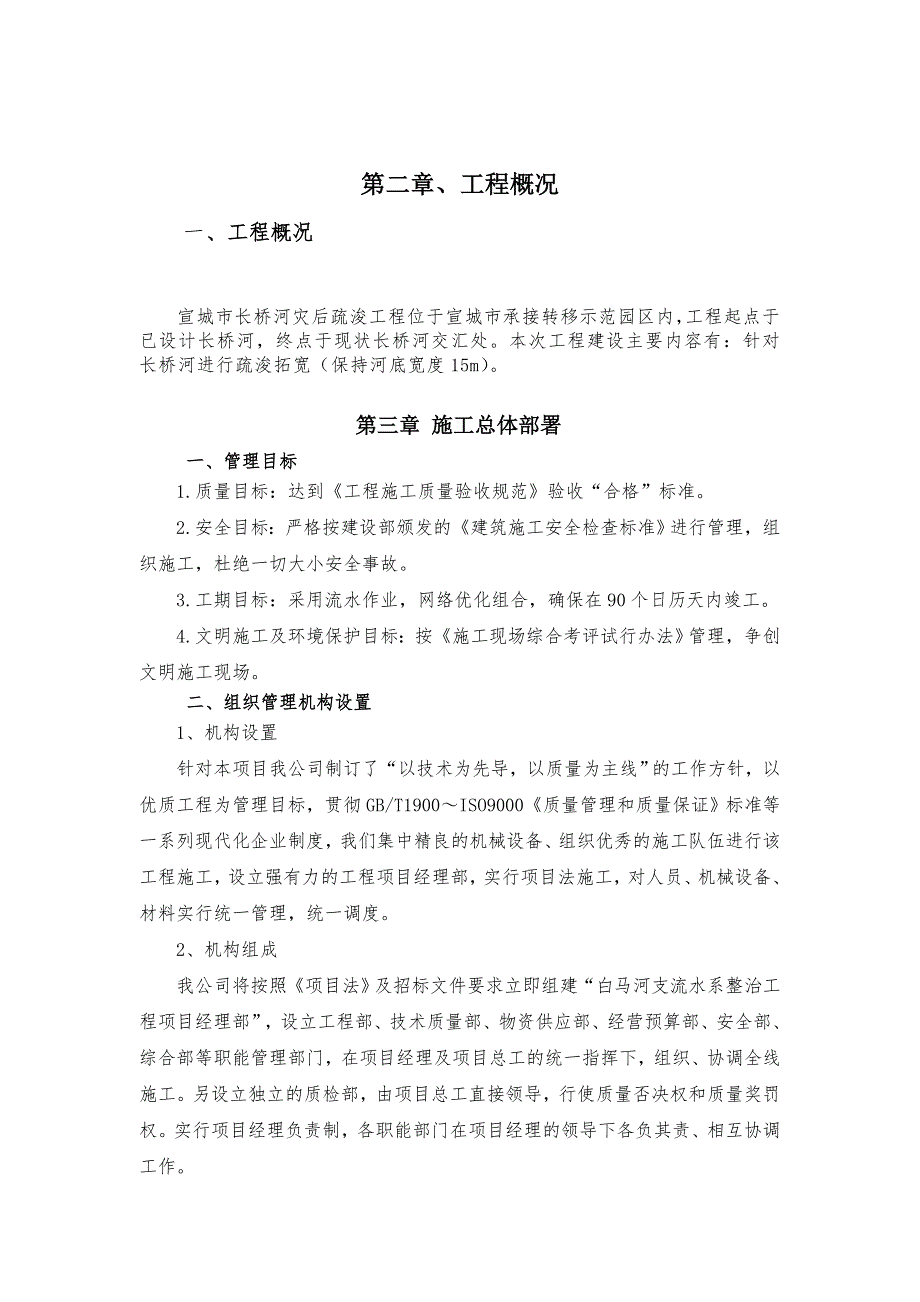 第二章、工程概况

一、工程概况

宣城市长桥河灾后疏浚工程位于宣城市承接转移示范园区内,工程起点于已设计长桥河，终点于现状长桥河交汇处。本次工程建设主要内容有：针对长桥河进行疏浚拓宽（保持河底宽度15m）。

第三章 施工总体部署

一、管理目标

1.质量目标：达到《工程施工质量验收规范》验收“合格”标准。

2.安全目标：严格按建设部颁发的《建筑施工安全检查标准》进行管理，组织施工，杜绝一切大小安全事故。

3.工期目标：采用流水作业，网络优化组合，确保在90个日历天内竣工。

4.文明施工及环境保护目标：按《施工现场综合考评试行办法》管理，争创文明施工现场。

二、组织管理机构设置

1、机构设置

针对本项目我公司制订了“以技术为先导，以质量为主线”的工作方针，以优质工程为管理目标，贯彻GB/T1900～ISO9000《质量管理和质量保证》标准等一系列现代化企业制度，我们集中精良的机械设备、组织优秀的施工队伍进行该工程施工，设立强有力的工程项目经理部，实行项目法施工，对人员、机械设备、材料实行统一管理，统一调度。

2、机构组成

我公司将按照《项目法》及招标文件要求立即组建“白马河支流水系整治工程项目经理部”，设立工程部、技术质量部、物资供应部、经营预算部、安全部、综合部等职能管理部门，在项目经理及项目总工的统一指挥下，组织、协调全线施工。另设立独立的质检部，由项目总工直接领导，行使质量否决权和质量奖罚权。实行项目经理负责制，各职能部门在项目经理的领导下各负其责、相互协调工作。